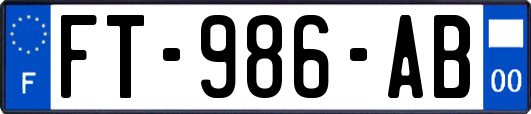 F
FT-986-AB
00